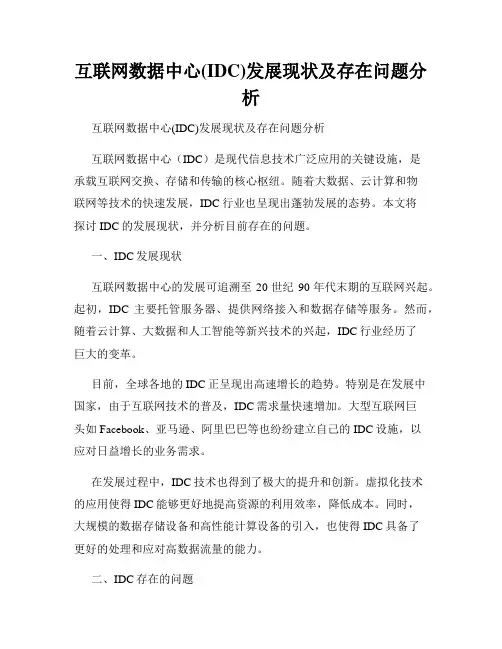 互联网数据中心(IDC)发展现状及存在问题分析

互联网数据中心(IDC)发展现状及存在问题分析

互联网数据中心（IDC）是现代信息技术广泛应用的关键设施，是承载互联网交换、存储和传输的核心枢纽。随着大数据、云计算和物联网等技术的快速发展，IDC 行业也呈现出蓬勃发展的态势。本文将探讨 IDC 的发展现状，并分析目前存在的问题。

一、IDC 发展现状

互联网数据中心的发展可追溯至 20 世纪 90 年代末期的互联网兴起。起初，IDC 主要托管服务器、提供网络接入和数据存储等服务。然而，随着云计算、大数据和人工智能等新兴技术的兴起，IDC 行业经历了巨大的变革。

目前，全球各地的 IDC 正呈现出高速增长的趋势。特别是在发展中国家，由于互联网技术的普及，IDC 需求量快速增加。大型互联网巨头如 Facebook、亚马逊、阿里巴巴等也纷纷建立自己的 IDC 设施，以应对日益增长的业务需求。

在发展过程中，IDC 技术也得到了极大的提升和创新。虚拟化技术的应用使得 IDC 能够更好地提高资源的利用效率，降低成本。同时，大规模的数据存储设备和高性能计算设备的引入，也使得 IDC 具备了更好的处理和应对高数据流量的能力。

二、IDC 存在的问题